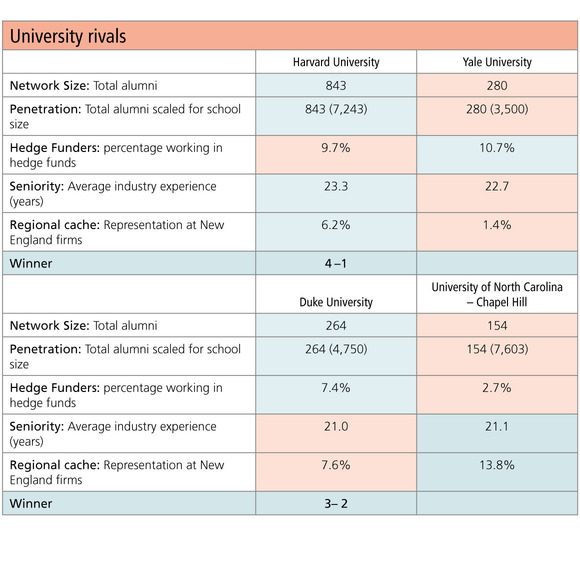 University rivals

| | Harvard University | Yale University |
|---|---|---|
| Network Size: Total alumni | 843 | 280 |
| Penetration: Total alumni scaled for school size | 843 (7,243) | 280 (3,500) |
| Hedge Funders: percentage working in hedge funds | 9.7% | 10.7% |
| Seniority: Average industry experience (years) | 23.3 | 22.7 |
| Regional cache: Representation at New England firms | 6.2% | 1.4% |
| Winner | 4 –1 | |
| | Duke University | University of North Carolina – Chapel Hill |
| Network Size: Total alumni | 264 | 154 |
| Penetration: Total alumni scaled for school size | 264 (4,750) | 154 (7,603) |
| Hedge Funders: percentage working in hedge funds | 7.4% | 2.7% |
| Seniority: Average industry experience (years) | 21.0 | 21.1 |
| Regional cache: Representation at New England firms | 7.6% | 13.8% |
| Winner | 3– 2 | |